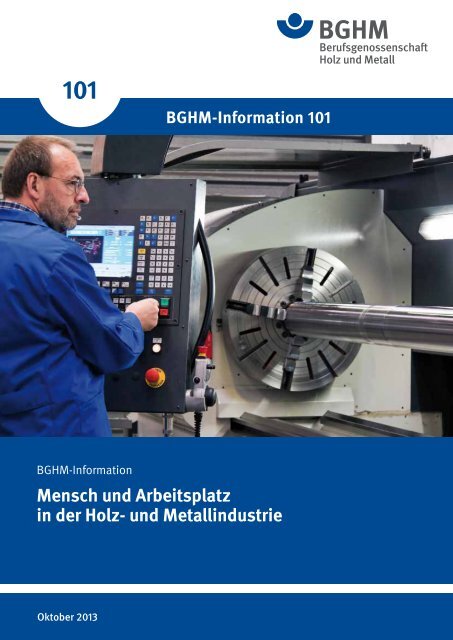 BGHM
Berufsgenossenschaft
Holz und Metall

101

BGHM-Information 101

BGHM-Information

Mensch und Arbeitsplatz
in der Holz- und Metallindustrie

Oktober 2013